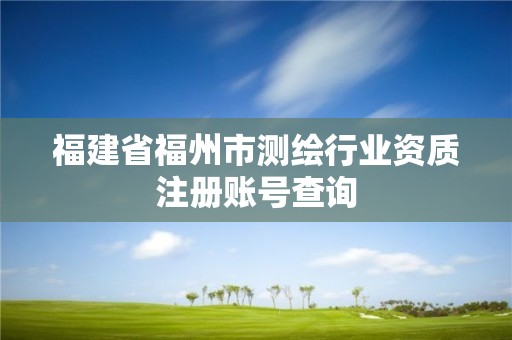 福建省福州市测绘行业资质注册账号查询